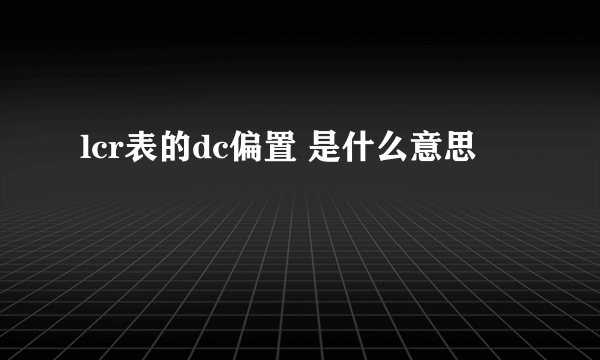 lcr表的dc偏置 是什么意思